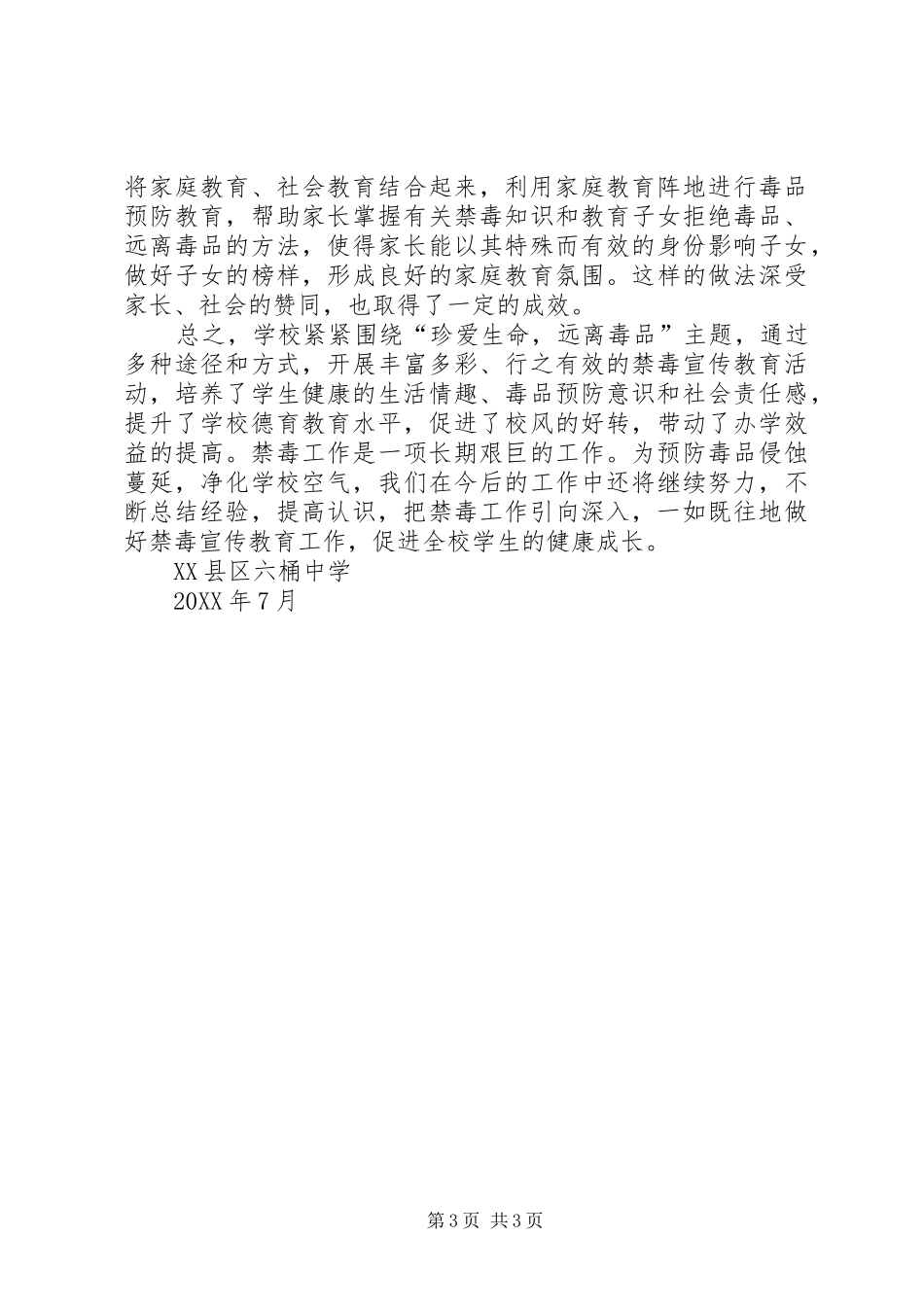 将家庭教育、社会教育结合起来，利用家庭教育阵地进行毒品预防教育，帮助家长掌握有关禁毒知识和教育子女拒绝毒品、远离毒品的方法，使得家长能以其特殊而有效的身份影响子女，做好子女的榜样，形成良好的家庭教育氛围。这样的做法深受家长、社会的赞同，也取得了一定的成效。

总之，学校紧紧围绕“珍爱生命，远离毒品”主题，通过多种途径和方式，开展丰富多彩、行之有效的禁毒宣传教育活动，培养了学生健康的生活情趣、毒品预防意识和社会责任感，提升了学校德育教育水平，促进了校风的好转，带动了办学效益的提高。禁毒工作是一项长期艰巨的工作。为预防毒品侵蚀蔓延，净化学校空气，我们在今后的工作中还将继续努力，不断总结经验，提高认识，把禁毒工作引向深入，一如既往地做好禁毒宣传教育工作，促进全校学生的健康成长。

XX县区六桶中学

20XX年7月

第3页 共3页